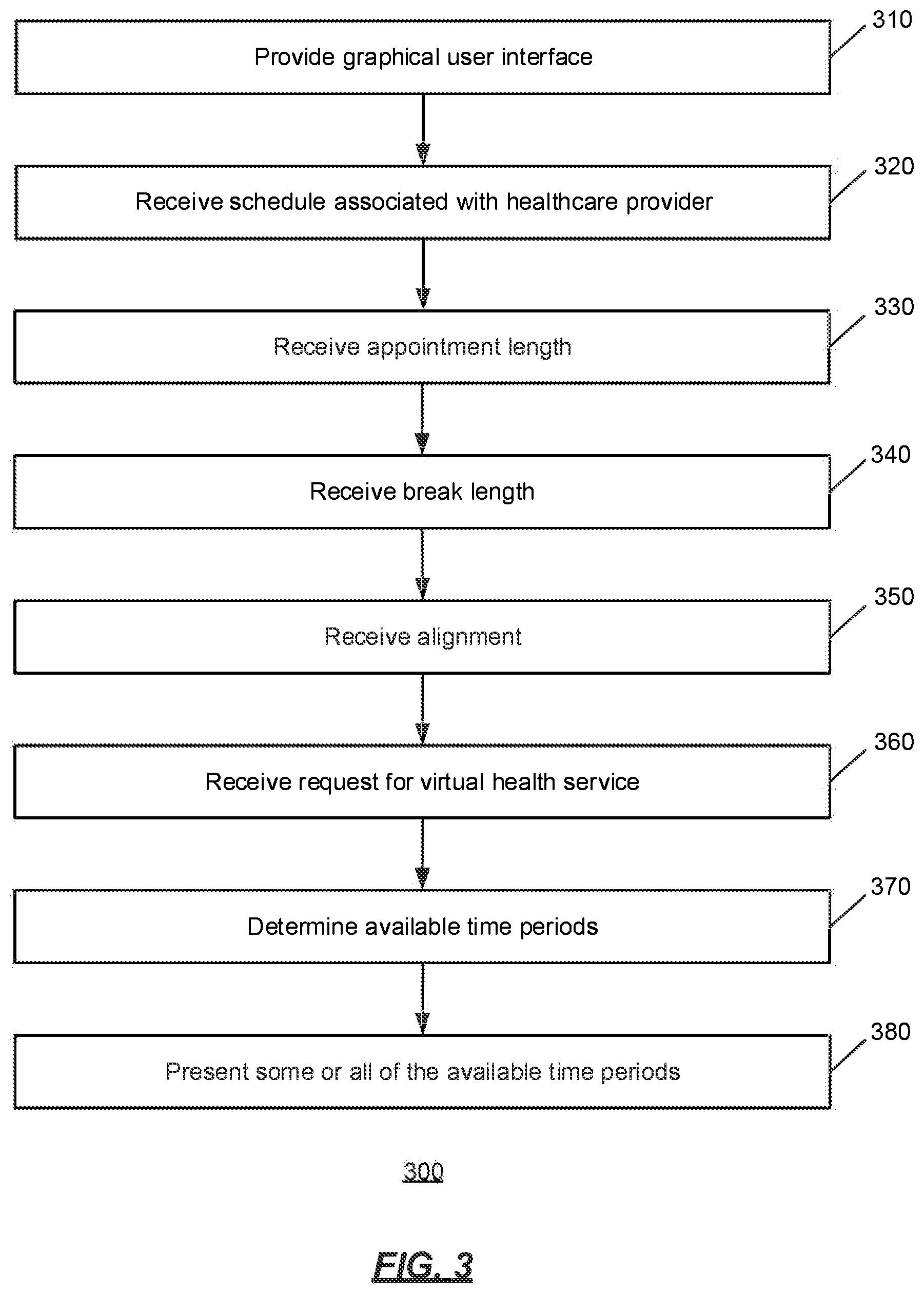 Provide graphical user interface

310

Receive schedule associated with healthcare provider

320

Receive appointment length

330

Receive break length

340

Receive alignment

350

Receive request for virtual health service

360

Determine available time periods

370

Present some or all of the available time periods

380

300

FIG. 3